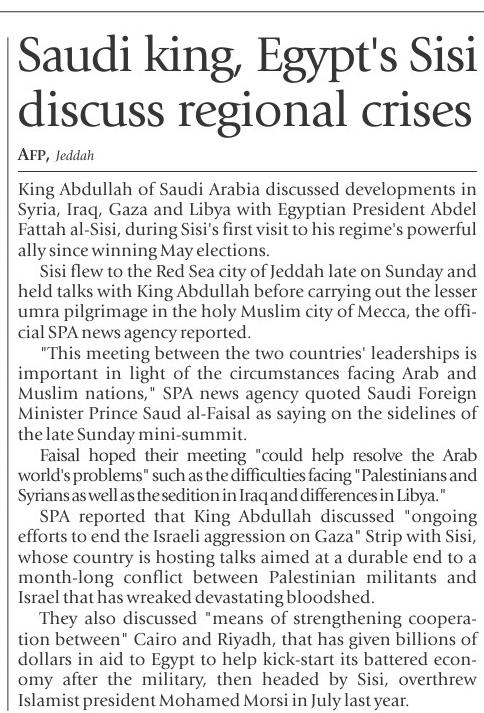 Saudi king, Egypt's Sisi discuss regional crises

AFP, Jeddah

King Abdullah of Saudi Arabia discussed developments in Syria, Iraq, Gaza and Libya with Egyptian President Abdel Fattah al-Sisi, during Sisi's first visit to his regime's powerful ally since winning May elections.

Sisi flew to the Red Sea city of Jeddah late on Sunday and held talks with King Abdullah before carrying out the lesser umra pilgrimage in the holy Muslim city of Mecca, the official SPA news agency reported.

"This meeting between the two countries' leaderships is important in light of the circumstances facing Arab and Muslim nations," SPA news agency quoted Saudi Foreign Minister Prince Saud al-Faisal as saying on the sidelines of the late Sunday mini-summit.

Faisal hoped their meeting "could help resolve the Arab world's problems" such as the difficulties facing "Palestinians and Syrians as well as the sedition in Iraq and differences in Libya."

SPA reported that King Abdullah discussed "ongoing efforts to end the Israeli aggression on Gaza" Strip with Sisi, whose country is hosting talks aimed at a durable end to a month-long conflict between Palestinian militants and Israel that has wreaked devastating bloodshed.

They also discussed "means of strengthening cooperation between" Cairo and Riyadh, that has given billions of dollars in aid to Egypt to help kick-start its battered economy after the military, then headed by Sisi, overthrew Islamist president Mohamed Morsi in July last year.